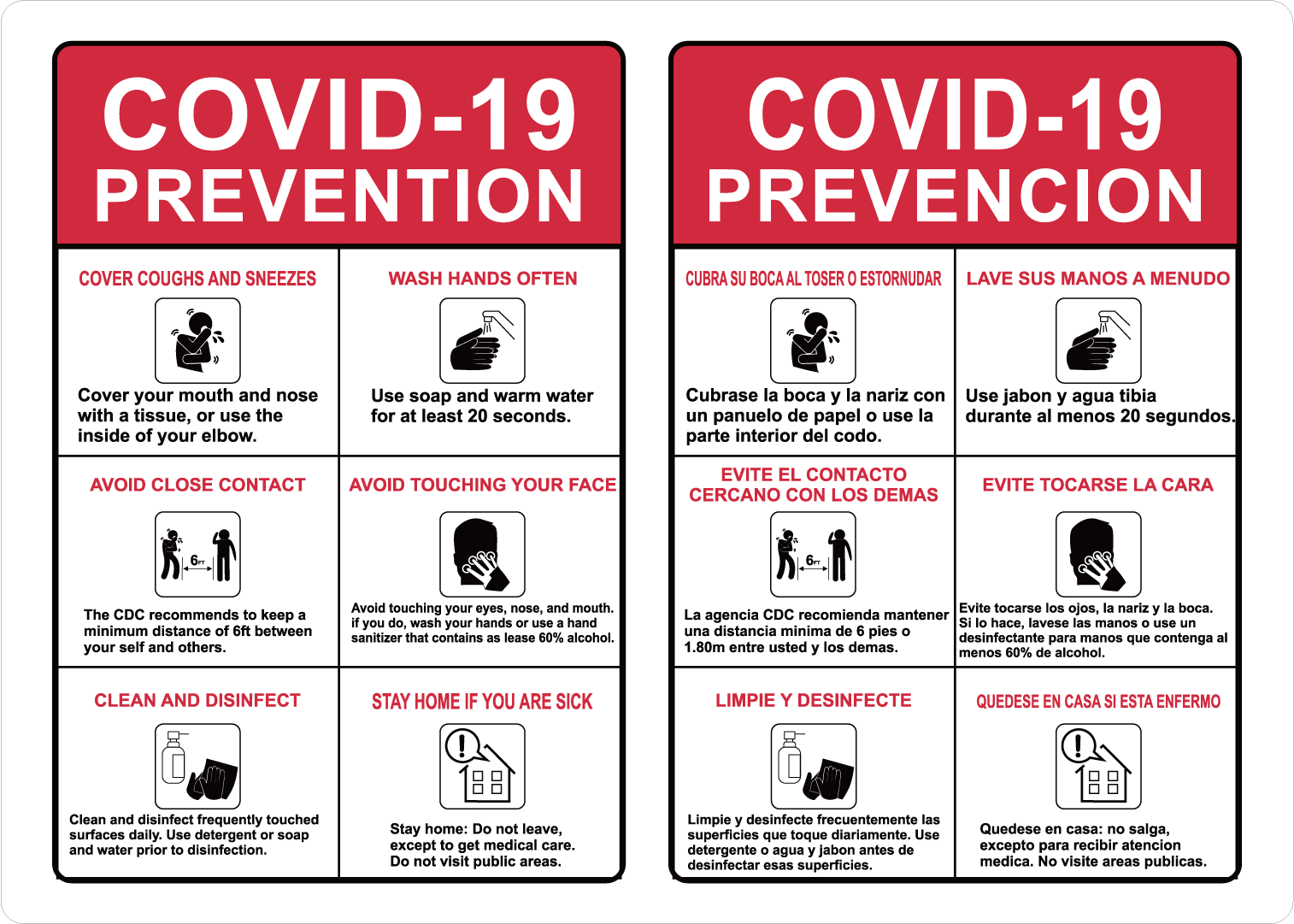 COVID-19
PREVENTION

COVER COUGHS AND SNEEZES

Cover your mouth and nose with a tissue, or use the inside of your elbow.

WASH HANDS OFTEN

Use soap and warm water for at least 20 seconds.

AVOID CLOSE CONTACT

6FT

The CDC recommends to keep a minimum distance of 6ft between your self and others.

AVOID TOUCHING YOUR FACE

Avoid touching your eyes, nose, and mouth. if you do, wash your hands or use a hand sanitizer that contains as lease 60% alcohol.

CLEAN AND DISINFECT

Clean and disinfect frequently touched surfaces daily. Use detergent or soap and water prior to disinfection.

STAY HOME IF YOU ARE SICK

Stay home: Do not leave, except to get medical care. Do not visit public areas.

COVID-19
PREVENCION

CUBRA SU BOCA AL TOSER O ESTORNUDAR

Cubrase la boca y la nariz con un panuelo de papel o use la parte interior del codo.

LAVE SUS MANOS A MENUDO

Use jabon y agua tibia durante al menos 20 segundos.

EVITE EL CONTACTO CERCANO CON LOS DEMAS

6FT

La agencia CDC recomienda mantener una distancia minima de 6 pies o 1.80m entre usted y los demas.

EVITE TOCARSE LA CARA

Evite tocarse los ojos, la nariz y la boca. Si lo hace, lavese las manos o use un desinfectante para manos que contenga al menos 60% de alcohol.

LIMPIE Y DESINFECTE

Limpie y desinfecte frecuentemente las superficies que toque diariamente. Use detergente o agua y jabon antes de desinfectar esas superficies.

QUEDESE EN CASA SI ESTA ENFERMO

Quedese en casa: no salga, excepto para recibir atencion medica. No visite areas publicas.